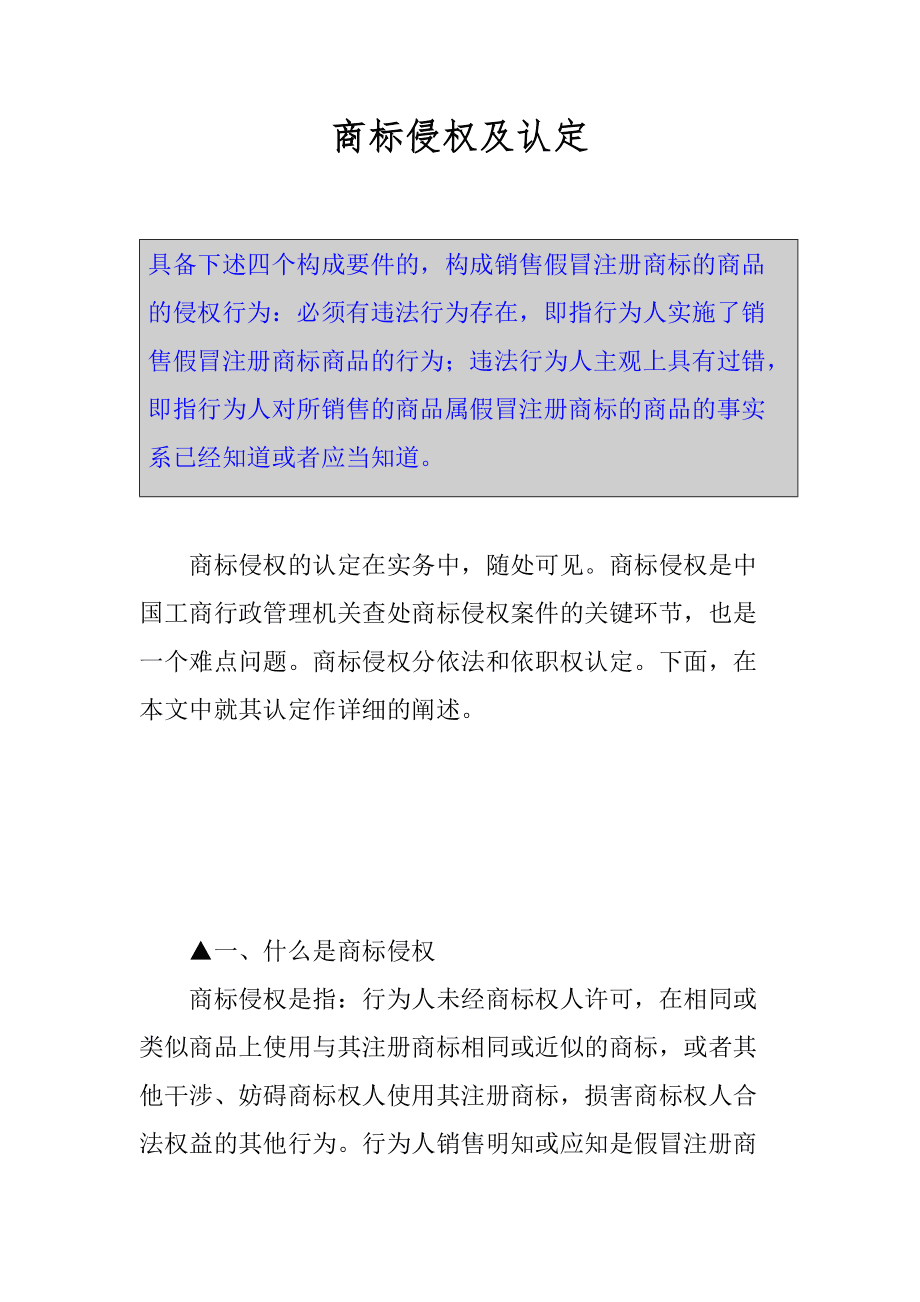 商标侵权及认定

具备下述四个构成要件的，构成销售假冒注册商标的商品的侵权行为：必须有违法行为存在，即指行为人实施了销售假冒注册商标商品的行为；违法行为人主观上具有过错，即指行为人对所销售的商品属假冒注册商标的商品的事实系已经知道或者应当知道。

商标侵权的认定在实务中，随处可见。商标侵权是中国工商行政管理机关查处商标侵权案件的关键环节，也是一个难点问题。商标侵权分依法和依职权认定。下面，在本文中就其认定作详细的阐述。

▲一、什么是商标侵权

商标侵权是指：行为人未经商标权人许可，在相同或类似商品上使用与其注册商标相同或近似的商标，或者其他干涉、妨碍商标权人使用其注册商标，损害商标权人合法权益的其他行为。行为人销售明知或应知是假冒注册商